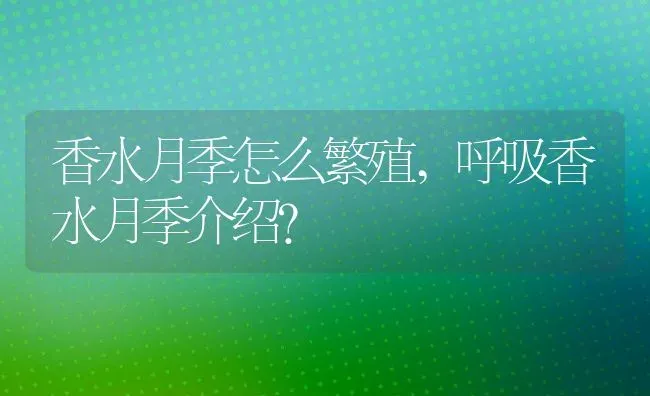 香水月季怎么繁殖，呼吸香水月季介绍?